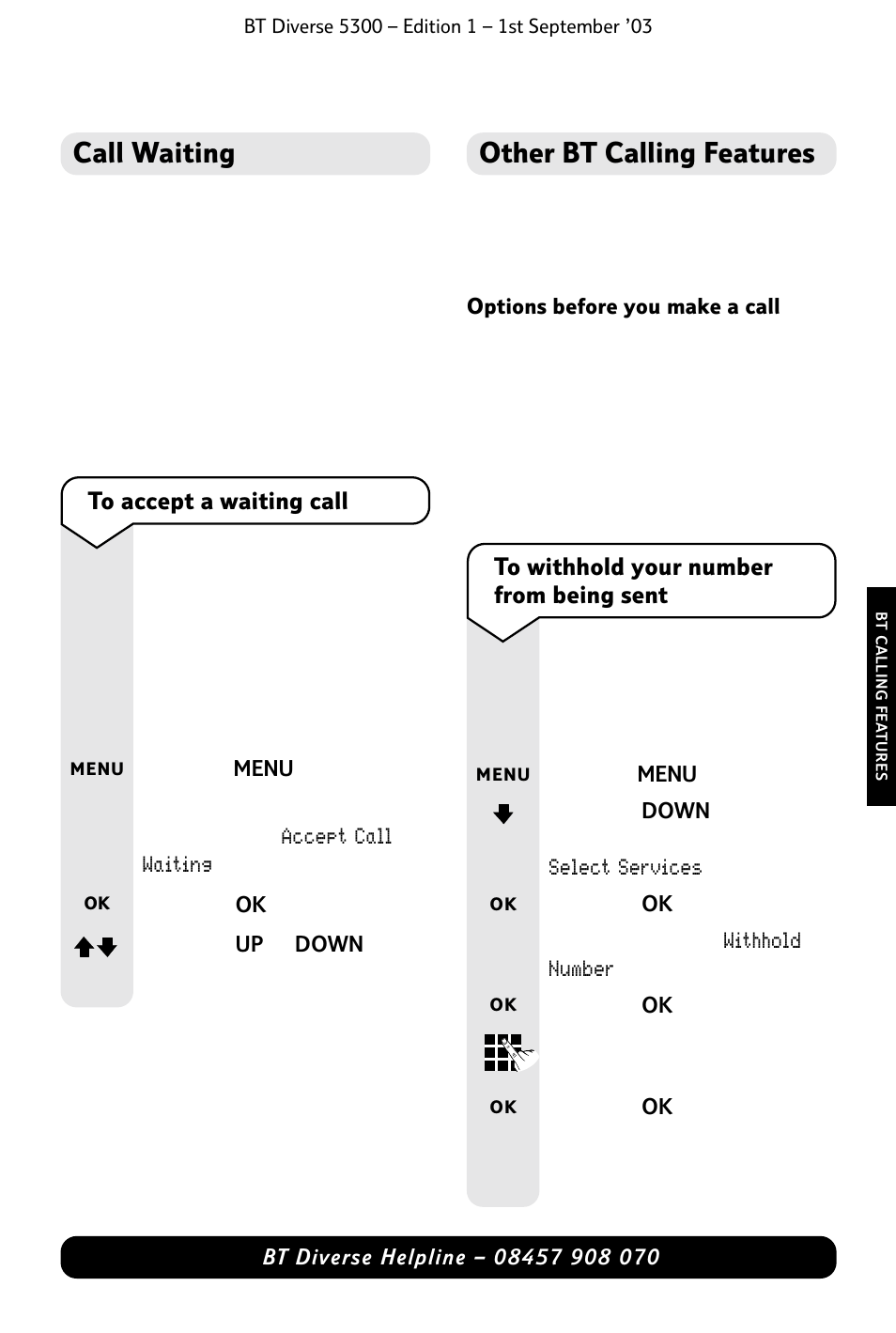 BT Diverse 5300 – Edition 1 – 1st September '03

Call Waiting

To accept a waiting call

MENU

MENU

Accept Call

Waiting

OK

OK

UP DOWN

Other BT Calling Features

Options before you make a call

To withhold your number from being sent

MENU

MENU

DOWN

Select Services

OK

OK

Withhold

Number

OK

OK

OK

OK

BT CALLING FEATURES

BT Diverse Helpline – 08457 908 070